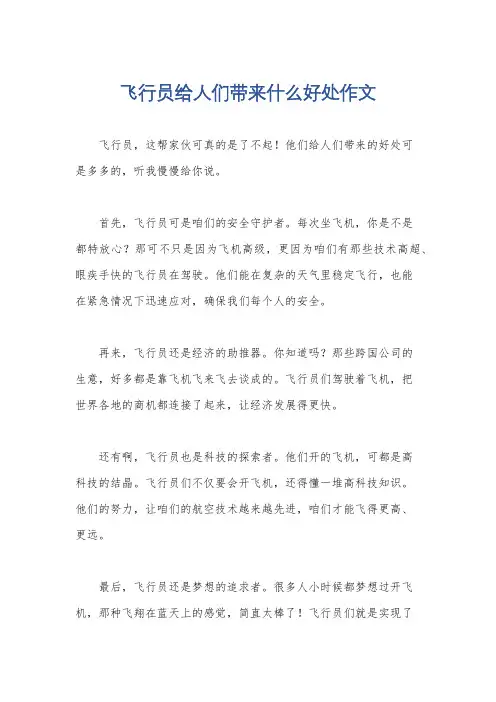 飞行员给人们带来什么好处作文

飞行员，这帮家伙可真的是了不起！他们给人们带来的好处可是多多的，听我慢慢给你说。

首先，飞行员可是咱们的安全守护者。每次坐飞机，你是不是都特放心？那可不只是因为飞机高级，更因为咱们有那些技术高超、眼疾手快的飞行员在驾驶。他们能在复杂的天气里稳定飞行，也能在紧急情况下迅速应对，确保我们每个人的安全。

再来，飞行员还是经济的助推器。你知道吗？那些跨国公司的生意，好多都是靠飞机飞来飞去谈成的。飞行员们驾驶着飞机，把世界各地的商机都连接了起来，让经济发展得更快。

还有啊，飞行员也是科技的探索者。他们开的飞机，可都是高科技的结晶。飞行员们不仅要会开飞机，还得懂一堆高科技知识。他们的努力，让咱们的航空技术越来越先进，咱们才能飞得更高、更远。

最后，飞行员还是梦想的追求者。很多人小时候都梦想过开飞机，那种飞翔在蓝天上的感觉，简直太棒了！飞行员们就是实现了